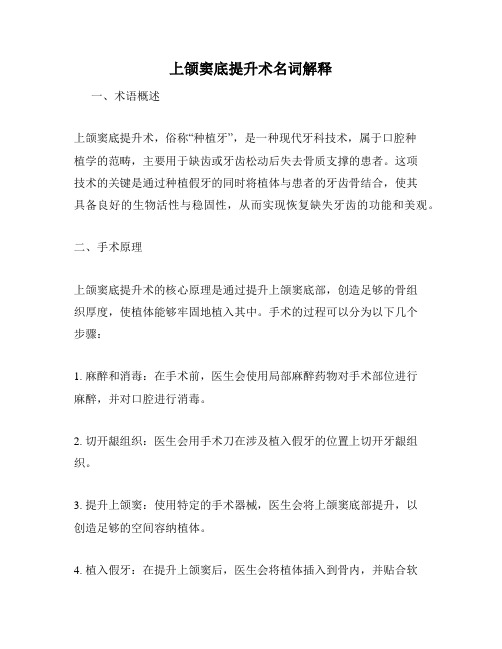 上颌窦底提升术名词解释

一、术语概述

上颌窦底提升术，俗称“种植牙”，是一种现代牙科技术，属于口腔种植学的范畴，主要用于缺齿或牙齿松动后失去骨质支撑的患者。这项技术的关键是通过种植假牙的同时将植体与患者的牙齿骨结合，使其具备良好的生物活性与稳固性，从而实现恢复缺失牙齿的功能和美观。

二、手术原理

上颌窦底提升术的核心原理是通过提升上颌窦底部，创造足够的骨组织厚度，使植体能够牢固地植入其中。手术的过程可以分为以下几个步骤：

1. 麻醉和消毒：在手术前，医生会使用局部麻醉药物对手术部位进行麻醉，并对口腔进行消毒。

2. 切开龈组织：医生会用手术刀在涉及植入假牙的位置上切开牙龈组织。

3. 提升上颌窦：使用特定的手术器械，医生会将上颌窦底部提升，以创造足够的空间容纳植体。

4. 植入假牙：在提升上颌窦后，医生会将植体插入到骨内，并贴合软